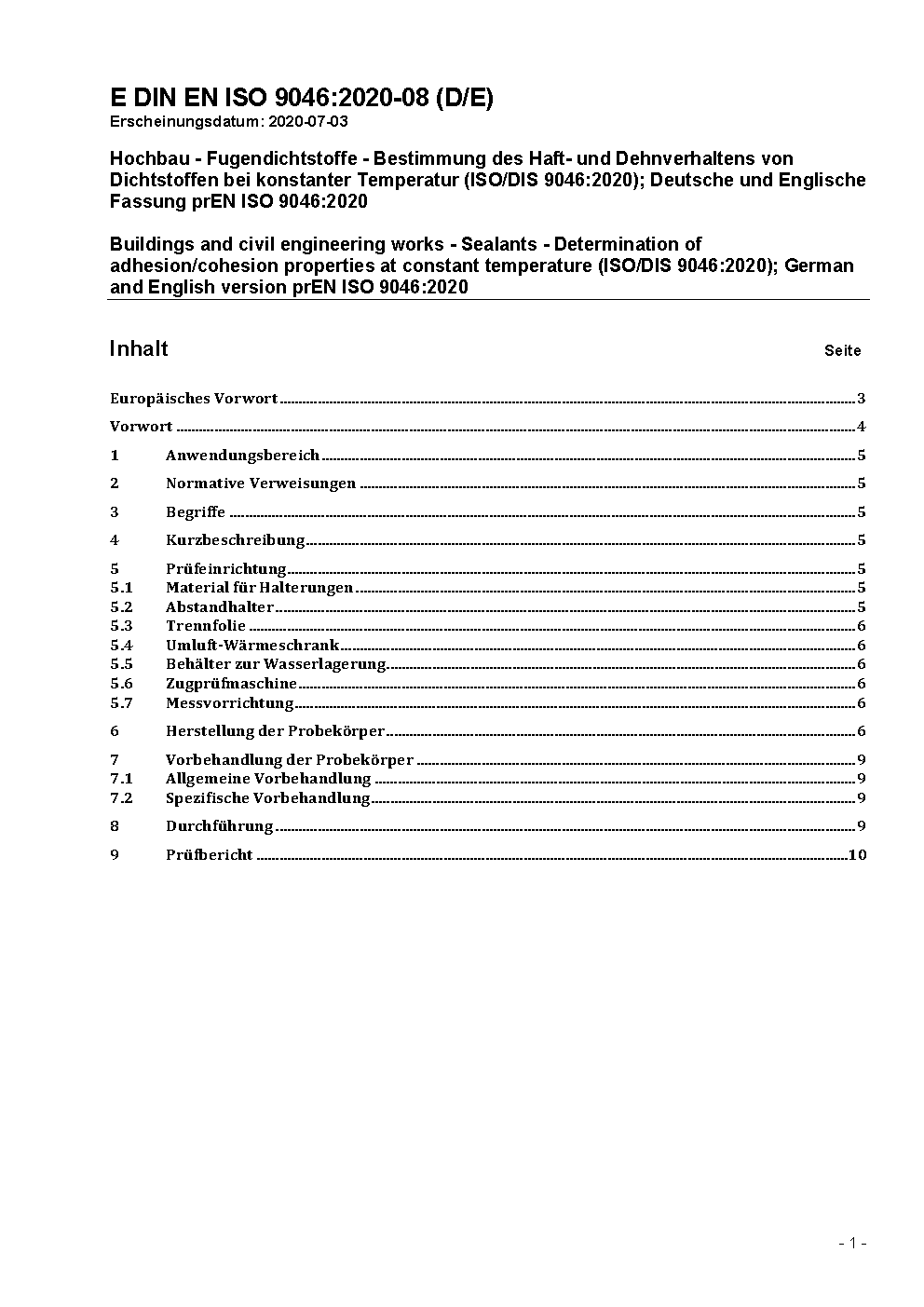 E DIN EN ISO 9046:2020-08 (D/E)
Erscheinungsdatum: 2020-07-03

Hochbau - Fugendichtstoffe - Bestimmung des Haft- und Dehnverhaltens von Dichtstoffen bei konstanter Temperatur (ISO/DIS 9046:2020); Deutsche und Englische Fassung prEN ISO 9046:2020

Buildings and civil engineering works - Sealants - Determination of adhesion/cohesion properties at constant temperature (ISO/DIS 9046:2020); German and English version prEN ISO 9046:2020

Inhalt Seite

Europäisches Vorwort 3
Vorwort 4
1 Anwendungsbereich 5
2 Normative Verweisungen 5
3 Begriffe 5
4 Kurzbeschreibung 5
5 Prüfeinrichtung 5
5.1 Material für Halterungen 5
5.2 Abstandhalter 5
5.3 Trennfolie 6
5.4 Umluft-Wärmeschrank 6
5.5 Behälter zur Wasserlagerung 6
5.6 Zugprüfmaschine 6
5.7 Messvorrichtung 6
6 Herstellung der Probekörper 6
7 Vorbehandlung der Probekörper 9
7.1 Allgemeine Vorbehandlung 9
7.2 Spezifische Vorbehandlung 9
8 Durchführung 9
9 Prüfbericht 10

- 1 -